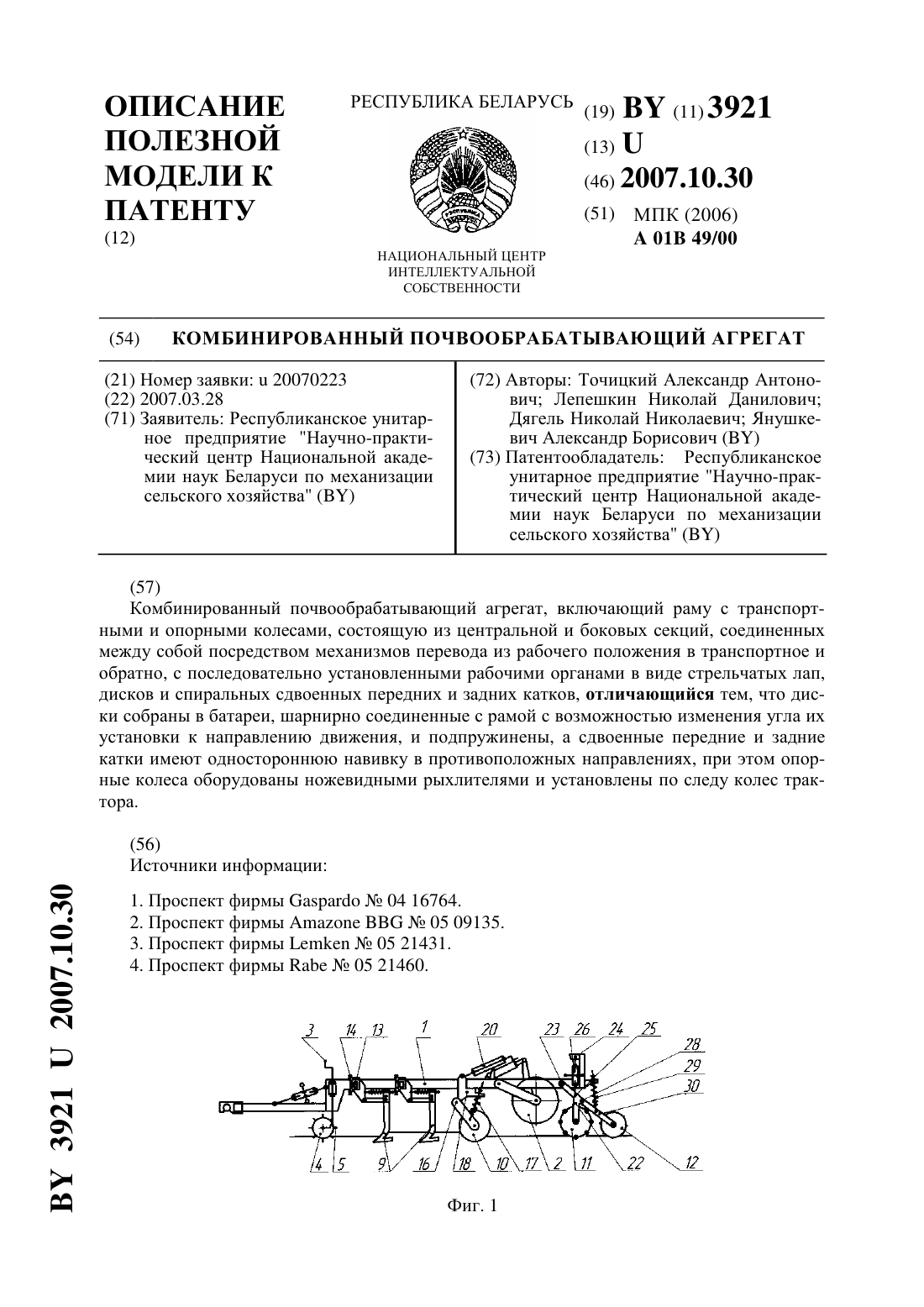 ОПИСАНИЕ ПОЛЕЗНОЙ МОДЕЛИ К ПАТЕНТУ
(12)

РЕСПУБЛИКА БЕЛАРУСЬ

НАЦИОНАЛЬНЫЙ ЦЕНТР ИНТЕЛЛЕКТУАЛЬНОЙ СОБСТВЕННОСТИ

(19) BY (11) 3921
(13) U
(46) 2007.10.30
(51) МПК (2006)
A 01B 49/00

(54) КОМБИНИРОВАННЫЙ ПОЧВООБРАБАТЫВАЮЩИЙ АГРЕГАТ

(21) Номер заявки: u 20070223
(22) 2007.03.28
(71) Заявитель: Республиканское унитарное предприятие "Научно-практический центр Национальной академии наук Беларуси по механизации сельского хозяйства" (BY)

(72) Авторы: Точицкий Александр Антонович; Лепешкин Николай Данилович; Дягель Николай Николаевич; Янушкевич Александр Борисович (BY)
(73) Патентообладатель: Республиканское унитарное предприятие "Научно-практический центр Национальной академии наук Беларуси по механизации сельского хозяйства" (BY)

(57)
Комбинированный почвообрабатывающий агрегат, включающий раму с транспортными и опорными колесами, состоящую из центральной и боковых секций, соединенных между собой посредством механизмов перевода из рабочего положения в транспортное и обратно, с последовательно установленными рабочими органами в виде стрельчатых лап, дисков и спиральных сдвоенных передних и задних катков, отличающийся тем, что диски собраны в батареи, шарнирно соединенные с рамой с возможностью изменения угла их установки к направлению движения, и подпружинены, а сдвоенные передние и задние катки имеют одностороннюю навивку в противоположных направлениях, при этом опорные колеса оборудованы ножевидными рыхлителями и установлены по следу колес трактора.

(56)
Источники информации:

1. Проспект фирмы Gaspardo № 04 16764.
2. Проспект фирмы Amazone BBG № 05 09135.
3. Проспект фирмы Lemken № 05 21431.
4. Проспект фирмы Rabe № 05 21460.

3 14 13 1 20 23 26 24 25 28 29 30
4 5 9 16 18 10 17 2 11 22 12

Фиг. 1

BY 3921 U 2007.10.30